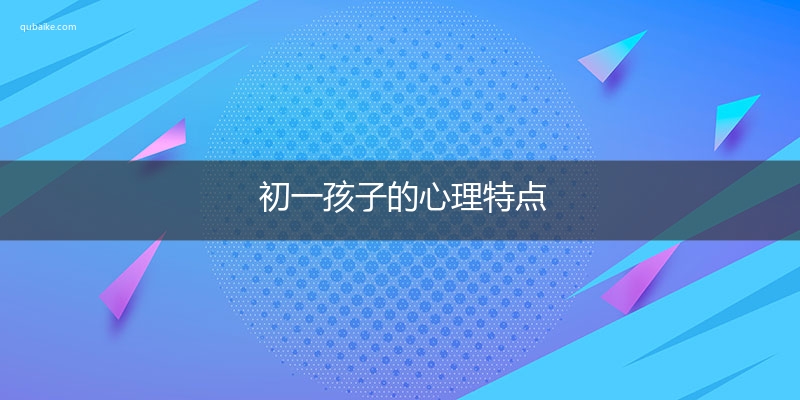 qubaike.com

初一孩子的心理特点